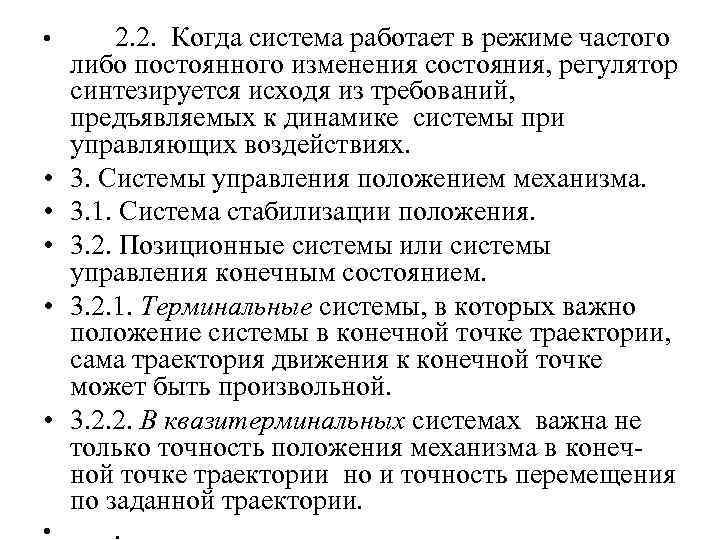 • 2.2. Когда система работает в режиме частого либо постоянного изменения состояния, регулятор синтезируется исходя из требований, предъявляемых к динамике системы при управляющих воздействиях.
• 3. Системы управления положением механизма.
• 3.1. Система стабилизации положения.
• 3.2. Позиционные системы или системы управления конечным состоянием.
• 3.2.1. Терминальные системы, в которых важно положение системы в конечной точке траектории, сама траектория движения к конечной точке может быть произвольной.
• 3.2.2. В квазитерминальных системах важна не только точность положения механизма в конечной точке траектории но и точность перемещения по заданной траектории.
• .